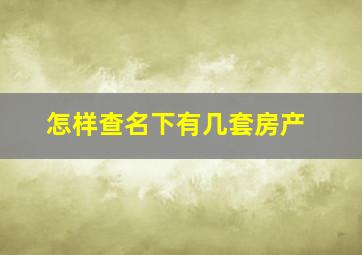 怎样查名下有几套房产